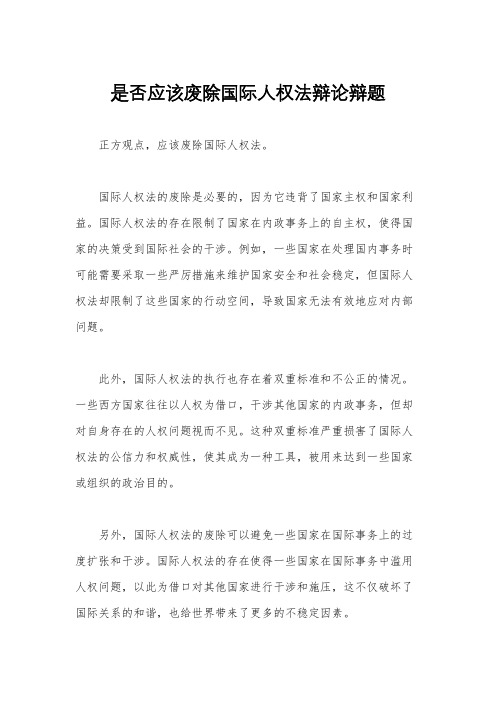 是否应该废除国际人权法辩论辩题

正方观点，应该废除国际人权法。

国际人权法的废除是必要的，因为它违背了国家主权和国家利益。国际人权法的存在限制了国家在内政事务上的自主权，使得国家的决策受到国际社会的干涉。例如，一些国家在处理国内事务时可能需要采取一些严厉措施来维护国家安全和社会稳定，但国际人权法却限制了这些国家的行动空间，导致国家无法有效地应对内部问题。

此外，国际人权法的执行也存在着双重标准和不公正的情况。一些西方国家往往以人权为借口，干涉其他国家的内政事务，但却对自身存在的人权问题视而不见。这种双重标准严重损害了国际人权法的公信力和权威性，使其成为一种工具，被用来达到一些国家或组织的政治目的。

另外，国际人权法的废除可以避免一些国家在国际事务上的过度扩张和干涉。国际人权法的存在使得一些国家在国际事务中滥用人权问题，以此为借口对其他国家进行干涉和施压，这不仅破坏了国际关系的和谐，也给世界带来了更多的不稳定因素。